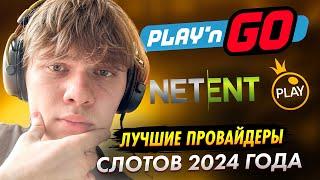 PLAY'n GO

NETENT

PLAY

ЛУЧШИЕ ПРОВАЙДЕРЫ

СЛОТОВ 2024 ГОДА